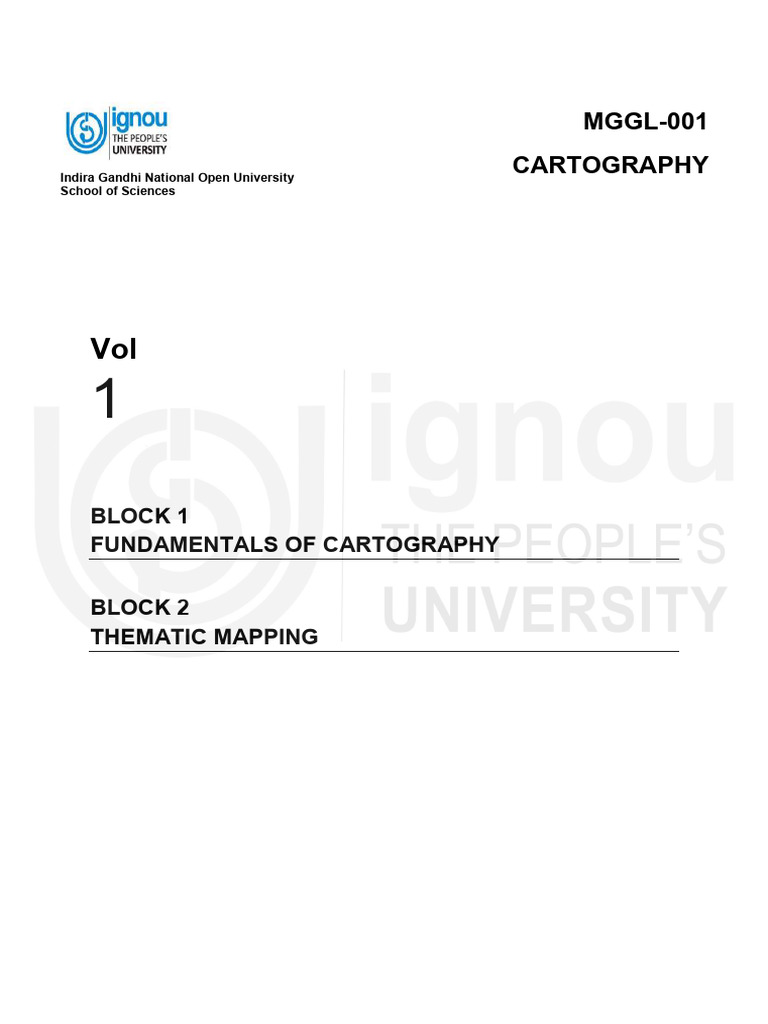 ignou
THE PEOPLE'S
UNIVERSITY

Indira Gandhi National Open University
School of Sciences

MGGL-001

CARTOGRAPHY

Vol
1

BLOCK 1
FUNDAMENTALS OF CARTOGRAPHY

BLOCK 2
THEMATIC MAPPING

ignou
THE PEOPLE'S
UNIVERSITY